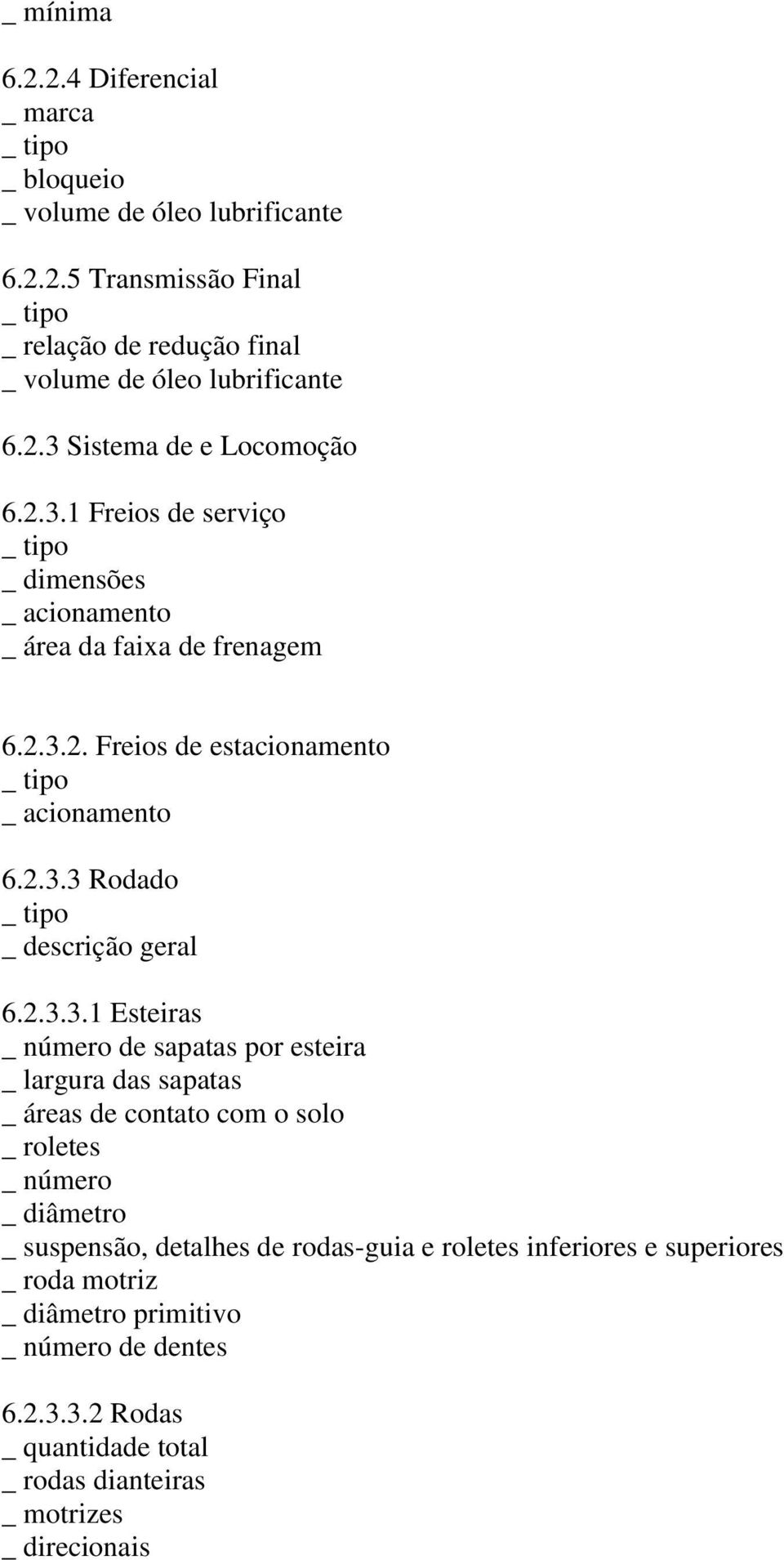 _ mínima

6.2.2.4 Diferencial
_ marca
_ tipo
_ bloqueio
_ volume de óleo lubrificante

6.2.2.5 Transmissão Final
_ tipo
_ relação de redução final
_ volume de óleo lubrificante

6.2.3 Sistema de e Locomoção

6.2.3.1 Freios de serviço
_ tipo
_ dimensões
_ acionamento
_ área da faixa de frenagem

6.2.3.2. Freios de estacionamento
_ tipo
_ acionamento

6.2.3.3 Rodado
_ tipo
_ descrição geral

6.2.3.3.1 Esteiras
_ número de sapatas por esteira
_ largura das sapatas
_ áreas de contato com o solo
_ roletes
_ número
_ diâmetro
_ suspensão, detalhes de rodas-guia e roletes inferiores e superiores
_ roda motriz
_ diâmetro primitivo
_ número de dentes

6.2.3.3.2 Rodas
_ quantidade total
_ rodas dianteiras
_ motrizes
_ direcionais